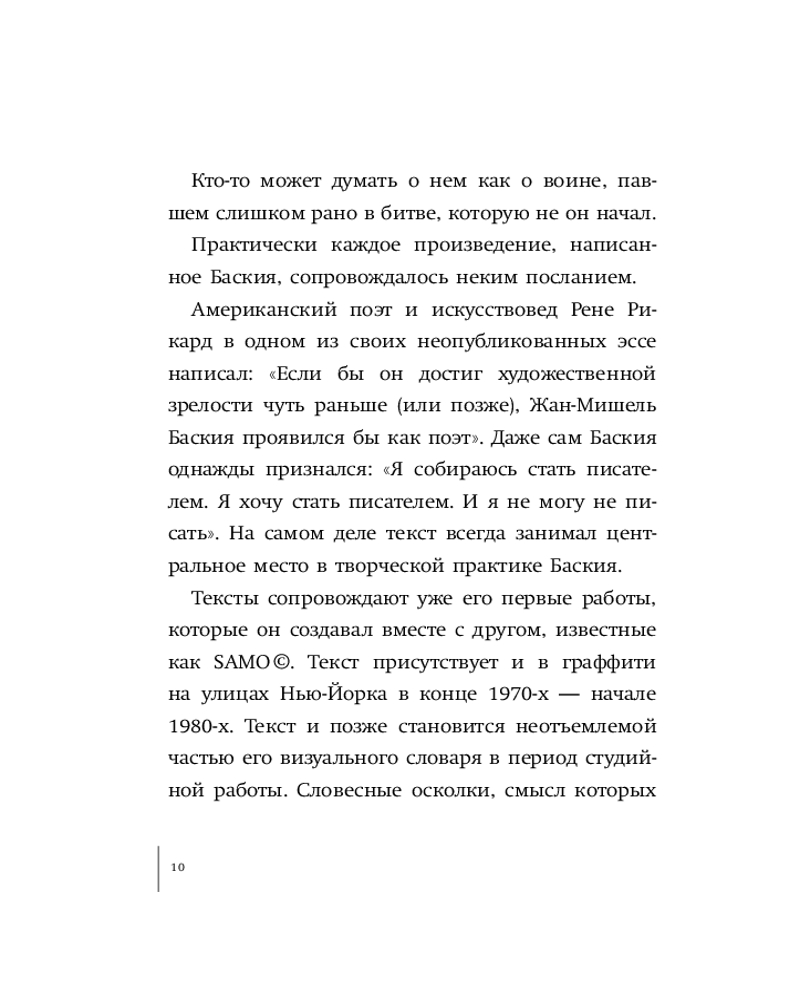 Кто-то может думать о нем как о воине, павшем слишком рано в битве, которую не он начал.

Практически каждое произведение, написанное Баския, сопровождалось неким посланием.

Американский поэт и искусствовед Рене Рикард в одном из своих неопубликованных эссе написал: «Если бы он достиг художественной зрелости чуть раньше (или позже), Жан-Мишель Баския проявился бы как поэт». Даже сам Баския однажды признался: «Я собираюсь стать писателем. Я хочу стать писателем. И я не могу не писать». На самом деле текст всегда занимал центральное место в творческой практике Баския.

Тексты сопровождают уже его первые работы, которые он создавал вместе с другом, известные как SAMO©. Текст присутствует и в граффити на улицах Нью-Йорка в конце 1970-х — начале 1980-х. Текст и позже становится неотъемлемой частью его визуального словаря в период студийной работы. Словесные осколки, смысл которых

10